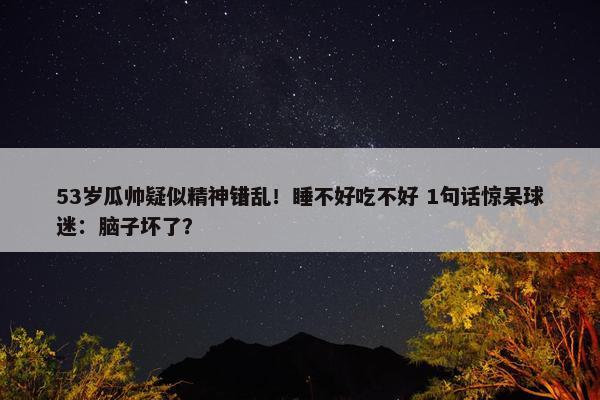 53岁瓜帅疑似精神错乱！睡不好吃不好 1句话惊呆球迷：脑子坏了?